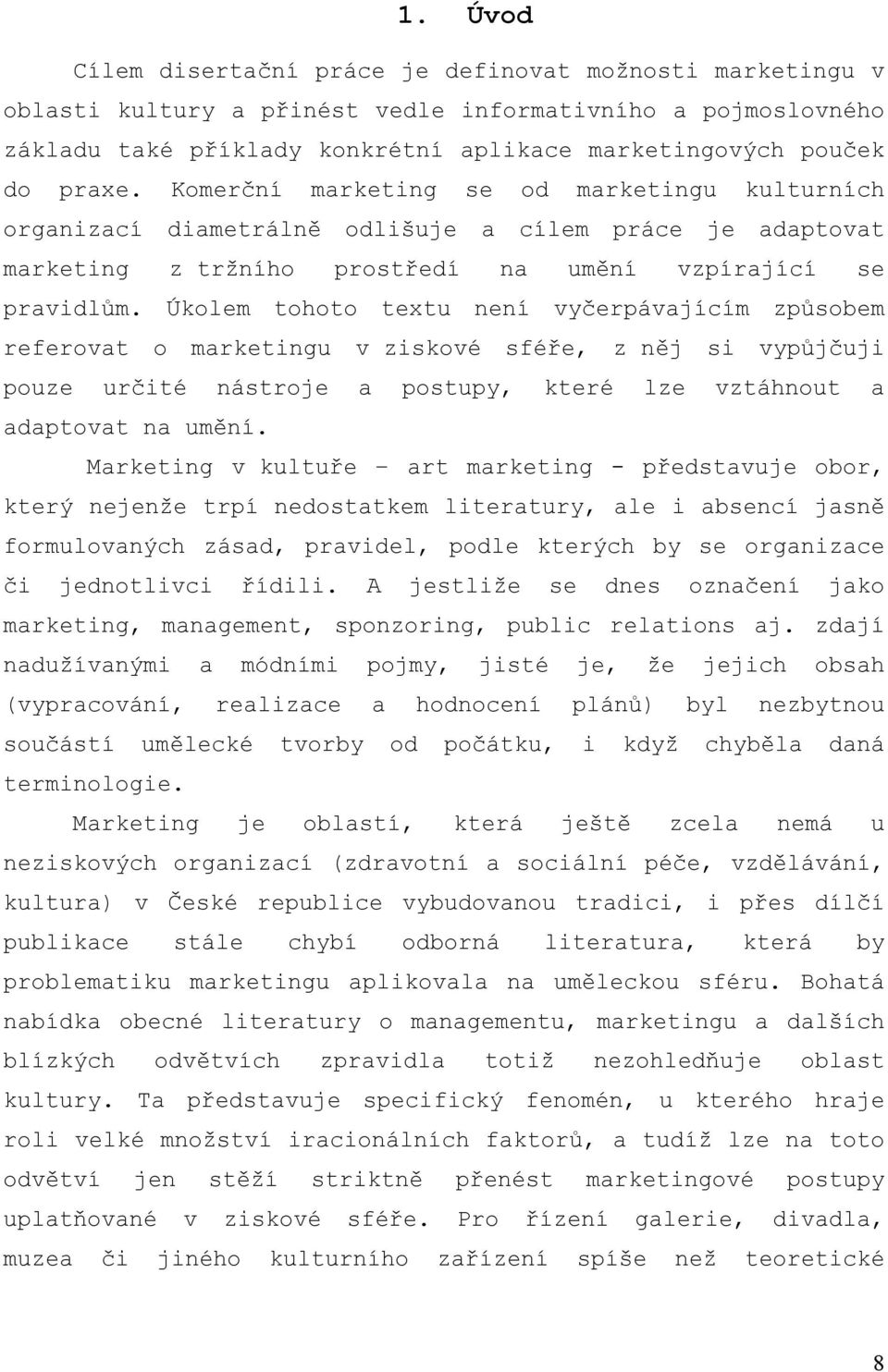 1. Úvod

Cílem disertační práce je definovat možnosti marketingu v oblasti kultury a přinést vedle informativního a pojmoslovného základu také příklady konkrétní aplikace marketingových pouček do praxe. Komerční marketing se od marketingu kulturních organizací diametrálně odlišuje a cílem práce je adaptovat marketing z tržního prostředí na umění vzpírající se pravidlům. Úkolem tohoto textu není vyčerpávajícím způsobem referovat o marketingu v ziskové sféře, z něj si vypůjčuji pouze určité nástroje a postupy, které lze vztáhnout a adaptovat na umění.

Marketing v kultuře – art marketing - představuje obor, který nejenže trpí nedostatkem literatury, ale i absencí jasně formulovaných zásad, pravidel, podle kterých by se organizace či jednotlivci řídili. A jestliže se dnes označení jako marketing, management, sponzoring, public relations aj. zdají nadužívanými a módními pojmy, jisté je, že jejich obsah (vypracování, realizace a hodnocení plánů) byl nezbytnou součástí umělecké tvorby od počátku, i když chyběla daná terminologie.

Marketing je oblastí, která ještě zcela nemá u neziskových organizací (zdravotní a sociální péče, vzdělávání, kultura) v České republice vybudovanou tradici, i přes dílčí publikace stále chybí odborná literatura, která by problematiku marketingu aplikovala na uměleckou sféru. Bohatá nabídka obecné literatury o managementu, marketingu a dalších blízkých odvětvích zpravidla totiž nezohledňuje oblast kultury. Ta představuje specifický fenomén, u kterého hraje roli velké množství iracionálních faktorů, a tudíž lze na toto odvětví jen stěží striktně přenést marketingové postupy uplatňované v ziskové sféře. Pro řízení galerie, divadla, muzea či jiného kulturního zařízení spíše než teoretické

8